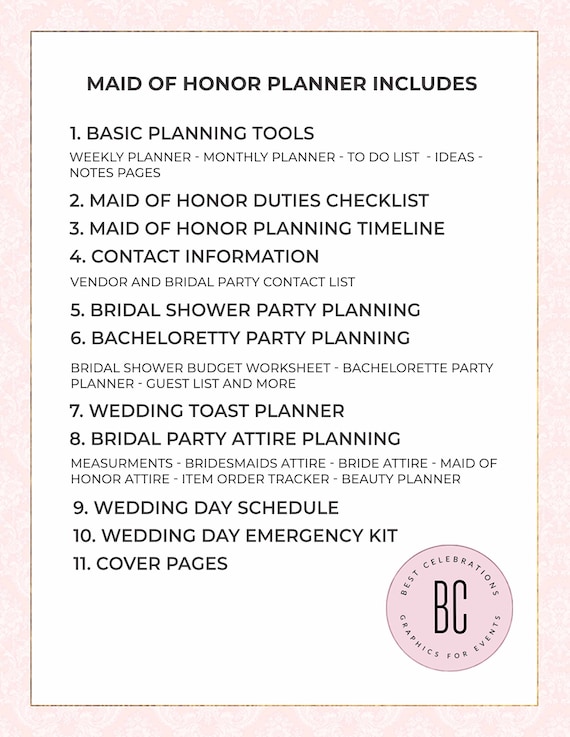 MAID OF HONOR PLANNER INCLUDES

1. BASIC PLANNING TOOLS

WEEKLY PLANNER - MONTHLY PLANNER - TO DO LIST - IDEAS - NOTES PAGES

2. MAID OF HONOR DUTIES CHECKLIST

3. MAID OF HONOR PLANNING TIMELINE

4. CONTACT INFORMATION

VENDOR AND BRIDAL PARTY CONTACT LIST

5. BRIDAL SHOWER PARTY PLANNING

6. BACHELORETTY PARTY PLANNING

BRIDAL SHOWER BUDGET WORKSHEET - BACHELORETTE PARTY PLANNER - GUEST LIST AND MORE

7. WEDDING TOAST PLANNER

8. BRIDAL PARTY ATTIRE PLANNING

MEASURMENTS - BRIDESMAIDS ATTIRE - BRIDE ATTIRE - MAID OF HONOR ATTIRE - ITEM ORDER TRACKER - BEAUTY PLANNER

9. WEDDING DAY SCHEDULE

10. WEDDING DAY EMERGENCY KIT

11. COVER PAGES

BEST CELEBRATIONS
BC
GRAPHICS FOR EVENTS